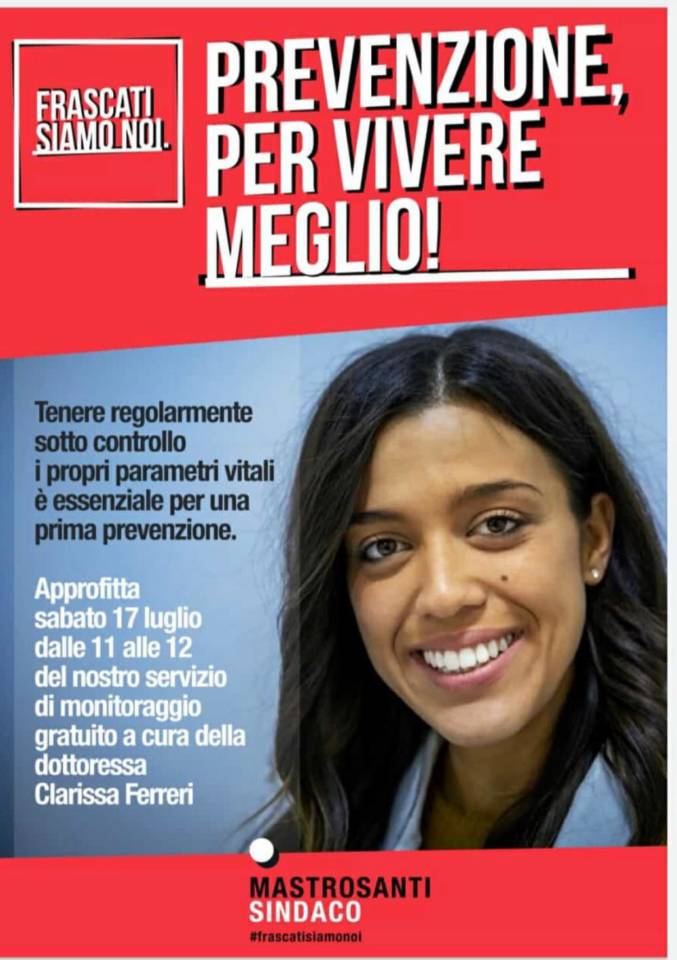 FRASCATI SIAMO NOI.

PREVENZIONE, PER VIVERE MEGLIO!

Tenere regolarmente sotto controllo i propri parametri vitali è essenziale per una prima prevenzione.

Approfitta sabato 17 luglio dalle 11 alle 12 del nostro servizio di monitoraggio gratuito a cura della dottoressa Clarissa Ferreri

MASTROSANTI SINDACO
#frascatisiamonoi